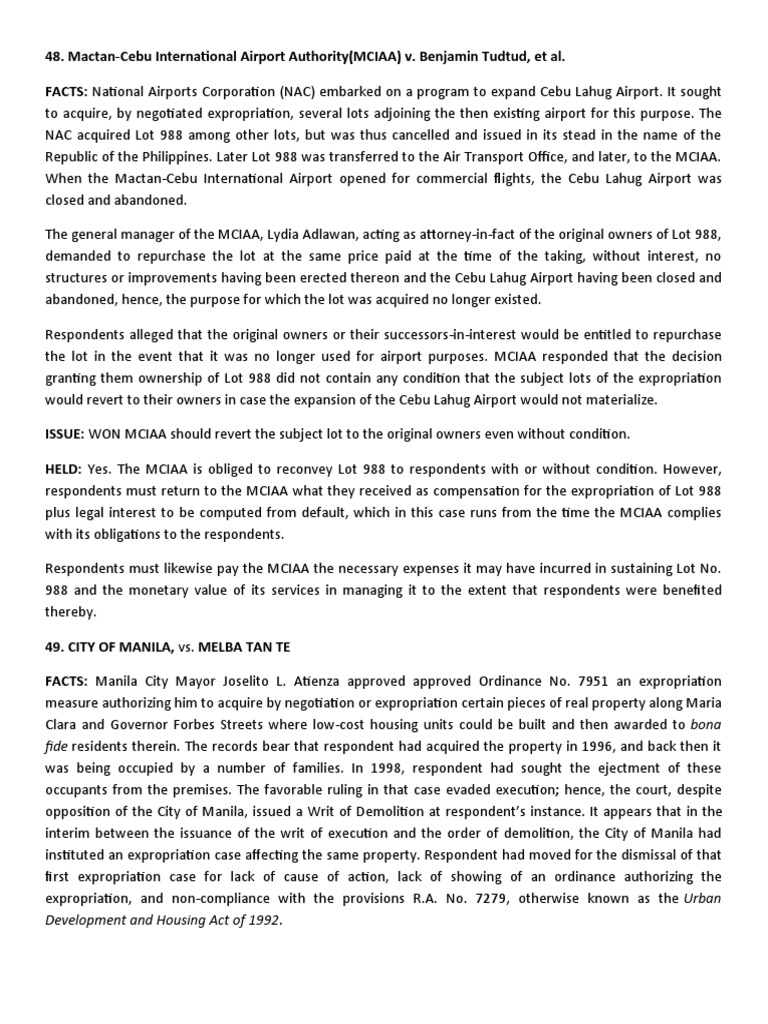 48. Mactan-Cebu International Airport Authority(MCIAA) v. Benjamin Tudtud, et al.

FACTS: National Airports Corporation (NAC) embarked on a program to expand Cebu Lahug Airport. It sought to acquire, by negotiated expropriation, several lots adjoining the then existing airport for this purpose. The NAC acquired Lot 988 among other lots, but was thus cancelled and issued in its stead in the name of the Republic of the Philippines. Later Lot 988 was transferred to the Air Transport Office, and later, to the MCIAA. When the Mactan-Cebu International Airport opened for commercial flights, the Cebu Lahug Airport was closed and abandoned.

The general manager of the MCIAA, Lydia Adlawan, acting as attorney-in-fact of the original owners of Lot 988, demanded to repurchase the lot at the same price paid at the time of the taking, without interest, no structures or improvements having been erected thereon and the Cebu Lahug Airport having been closed and abandoned, hence, the purpose for which the lot was acquired no longer existed.

Respondents alleged that the original owners or their successors-in-interest would be entitled to repurchase the lot in the event that it was no longer used for airport purposes. MCIAA responded that the decision granting them ownership of Lot 988 did not contain any condition that the subject lots of the expropriation would revert to their owners in case the expansion of the Cebu Lahug Airport would not materialize.

ISSUE: WON MCIAA should revert the subject lot to the original owners even without condition.

HELD: Yes. The MCIAA is obliged to reconvey Lot 988 to respondents with or without condition. However, respondents must return to the MCIAA what they received as compensation for the expropriation of Lot 988 plus legal interest to be computed from default, which in this case runs from the time the MCIAA complies with its obligations to the respondents.

Respondents must likewise pay the MCIAA the necessary expenses it may have incurred in sustaining Lot No. 988 and the monetary value of its services in managing it to the extent that respondents were benefited thereby.

49. CITY OF MANILA, vs. MELBA TAN TE

FACTS: Manila City Mayor Joselito L. Atienza approved approved Ordinance No. 7951 an expropriation measure authorizing him to acquire by negotiation or expropriation certain pieces of real property along Maria Clara and Governor Forbes Streets where low-cost housing units could be built and then awarded to bona fide residents therein. The records bear that respondent had acquired the property in 1996, and back then it was being occupied by a number of families. In 1998, respondent had sought the ejectment of these occupants from the premises. The favorable ruling in that case evaded execution; hence, the court, despite opposition of the City of Manila, issued a Writ of Demolition at respondent's instance. It appears that in the interim between the issuance of the writ of execution and the order of demolition, the City of Manila had instituted an expropriation case affecting the same property. Respondent had moved for the dismissal of that first expropriation case for lack of cause of action, lack of showing of an ordinance authorizing the expropriation, and non-compliance with the provisions R.A. No. 7279, otherwise known as the Urban Development and Housing Act of 1992.